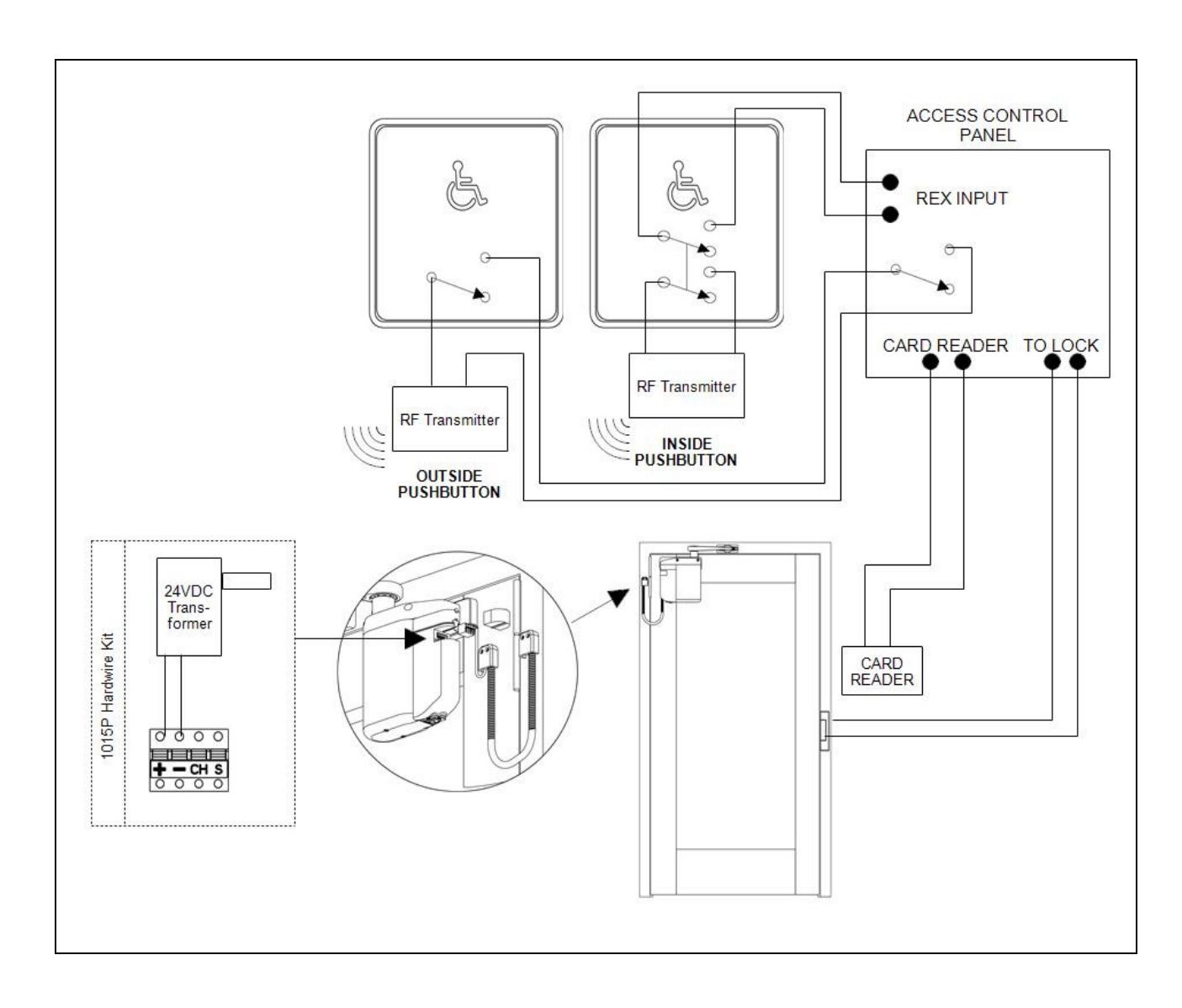 ACCESS CONTROL PANEL

REX INPUT

CARD READER

TO LOCK

RF Transmitter

OUTSIDE PUSHBUTTON

RF Transmitter

INSIDE PUSHBUTTON

1015P Hardwire Kit

24VDC Transformer

+ − CH S

CARD READER